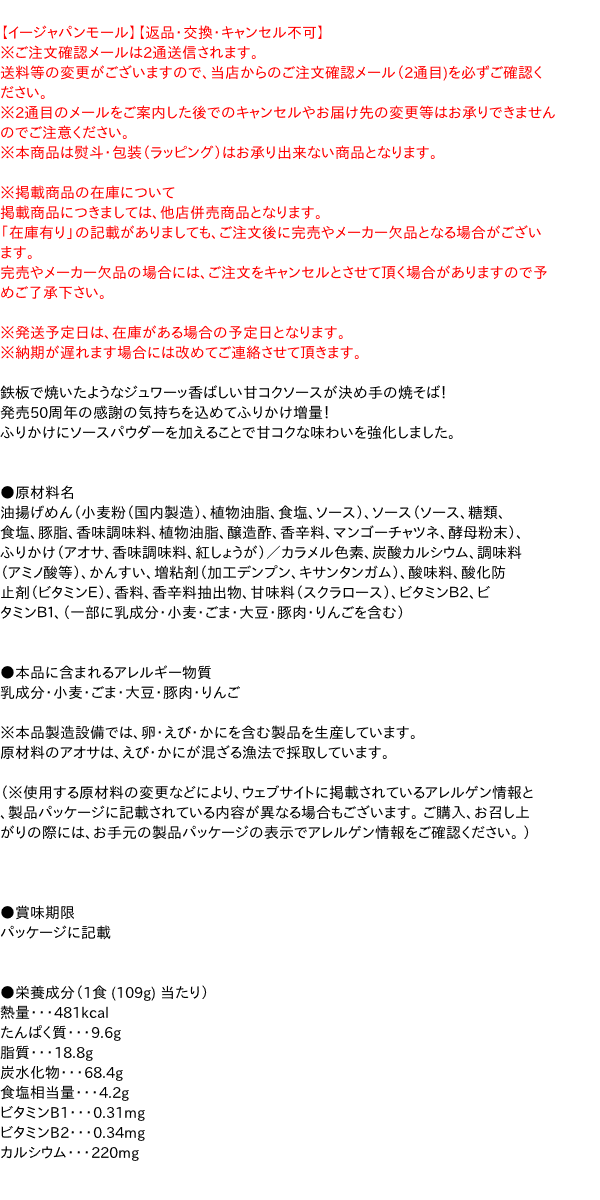 【イージャパンモール】【返品・交換・キャンセル不可】
※ご注文確認メールは2通送信されます。
送料等の変更がございますので、当店からのご注文確認メール（2通目）を必ずご確認ください。
※2通目のメールをご案内した後でのキャンセルやお届け先の変更等はお承りできませんのでご注意ください。
※本商品は熨斗・包装（ラッピング）はお承り出来ない商品となります。

※掲載商品の在庫について
掲載商品につきましては、他店併売商品となります。
「在庫有り」の記載がありましても、ご注文後に完売やメーカー欠品となる場合がございます。
完売やメーカー欠品の場合には、ご注文をキャンセルとさせて頂く場合がありますので予めご了承下さい。

※発送予定日は、在庫がある場合の予定日となります。
※納期が遅れます場合には改めてご連絡させて頂きます。

鉄板で焼いたようなジュワーッ香ばしい甘コクソースが決め手の焼そば!
発売50周年の感謝の気持ちを込めてふりかけ増量!
ふりかけにソースパウダーを加えることで甘コクな味わいを強化しました。

●原材料名
油揚げめん（小麦粉（国内製造）、植物油脂、食塩、ソース）、ソース（ソース、糖類、食塩、豚脂、香味調味料、植物油脂、醸造酢、香辛料、マンゴーチャツネ、酵母粉末）、ふりかけ（アオサ、香味調味料、紅しょうが）／カラメル色素、炭酸カルシウム、調味料（アミノ酸等）、かんすい、増粘剤（加工デンプン、キサンタンガム）、酸味料、酸化防止剤（ビタミンE）、香料、香辛料抽出物、甘味料（スクラロース）、ビタミンB2、ビタミンB1、（一部に乳成分・小麦・ごま・大豆・豚肉・りんごを含む）

●本品に含まれるアレルギー物質
乳成分・小麦・ごま・大豆・豚肉・りんご

※本品製造設備では、卵・えび・かにを含む製品を生産しています。
原材料のアオサは、えび・かにが混ざる漁法で採取しています。

（※使用する原材料の変更などにより、ウェブサイトに掲載されているアレルゲン情報と、製品パッケージに記載されている内容が異なる場合もございます。ご購入、お召し上がりの際には、お手元の製品パッケージの表示でアレルゲン情報をご確認ください。）

●賞味期限
パッケージに記載

●栄養成分（1食 (109g) 当たり）
熱量・・・481kcal
たんぱく質・・・9.6g
脂質・・・18.8g
炭水化物・・・68.4g
食塩相当量・・・4.2g
ビタミンB1・・・0.31mg
ビタミンB2・・・0.34mg
カルシウム・・・220mg